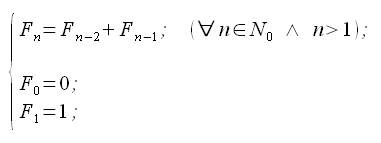 $\begin{cases} F_n = F_{n-2} + F_{n-1}; \quad (\forall n \in N_0 \ \wedge \ n > 1); \\ \\ F_0 = 0; \\ F_1 = 1; \end{cases}$